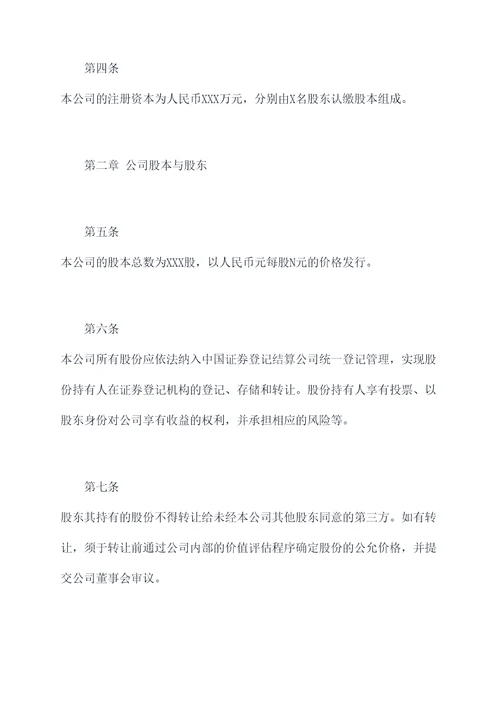 第四条

本公司的注册资本为人民币XXX万元，分别由X名股东认缴股本组成。

第二章 公司股本与股东

第五条

本公司的股本总数为XXX股，以人民币元每股N元的价格发行。

第六条

本公司所有股份应依法纳入中国证券登记结算公司统一登记管理，实现股份持有人在证券登记机构的登记、存储和转让。股份持有人享有投票、以股东身份对公司享有收益的权利，并承担相应的风险等。

第七条

股东其持有的股份不得转让给未经本公司其他股东同意的第三方。如有转让，须于转让前通过公司内部的价值评估程序确定股份的公允价格，并提交公司董事会审议。